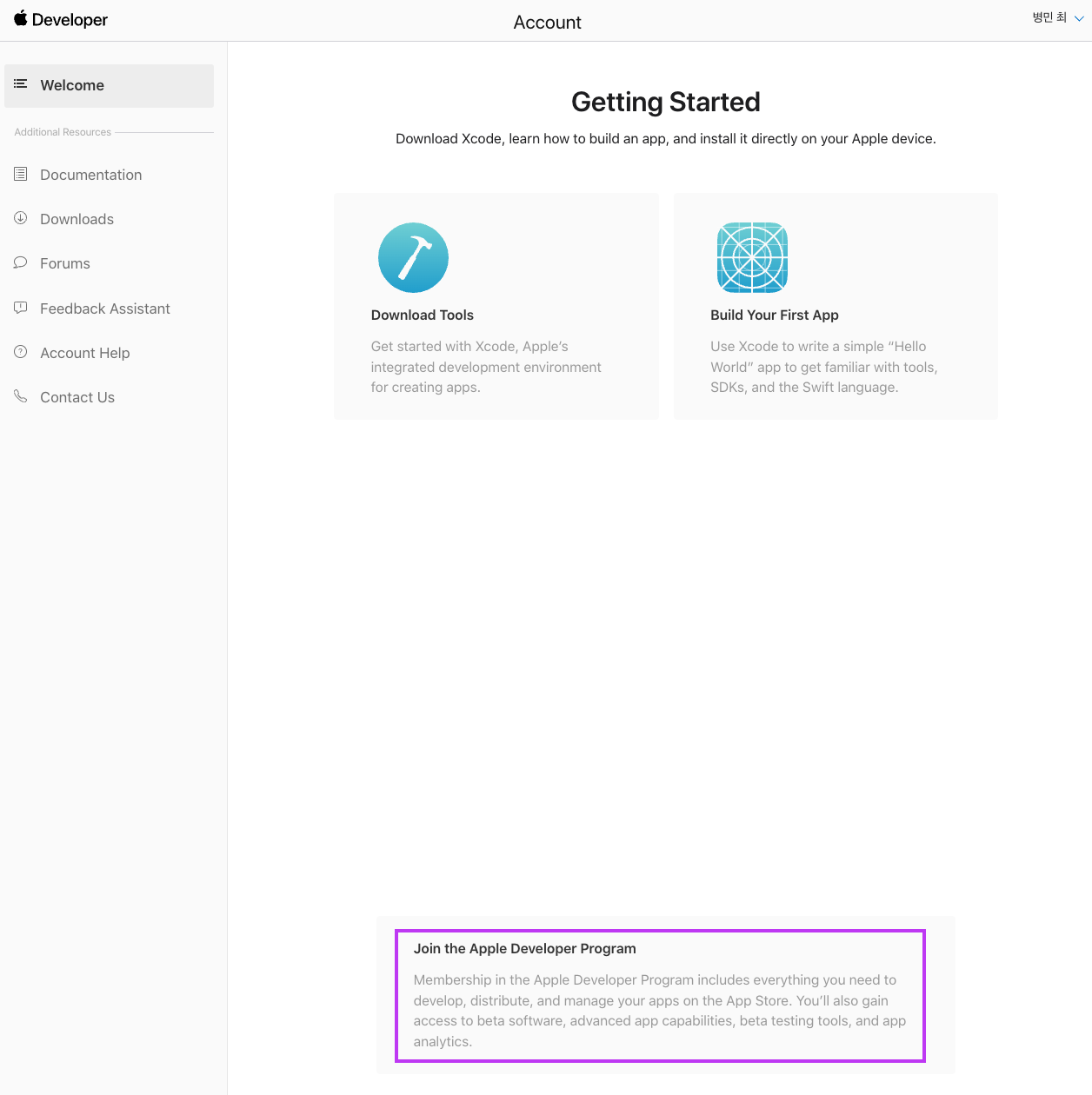 Developer

Account

병민 최

Welcome

Additional Resources

Documentation

Downloads

Forums

Feedback Assistant

Account Help

Contact Us

Getting Started

Download Xcode, learn how to build an app, and install it directly on your Apple device.

Download Tools

Get started with Xcode, Apple's integrated development environment for creating apps.

Build Your First App

Use Xcode to write a simple "Hello World" app to get familiar with tools, SDKs, and the Swift language.

Join the Apple Developer Program

Membership in the Apple Developer Program includes everything you need to develop, distribute, and manage your apps on the App Store. You'll also gain access to beta software, advanced app capabilities, beta testing tools, and app analytics.